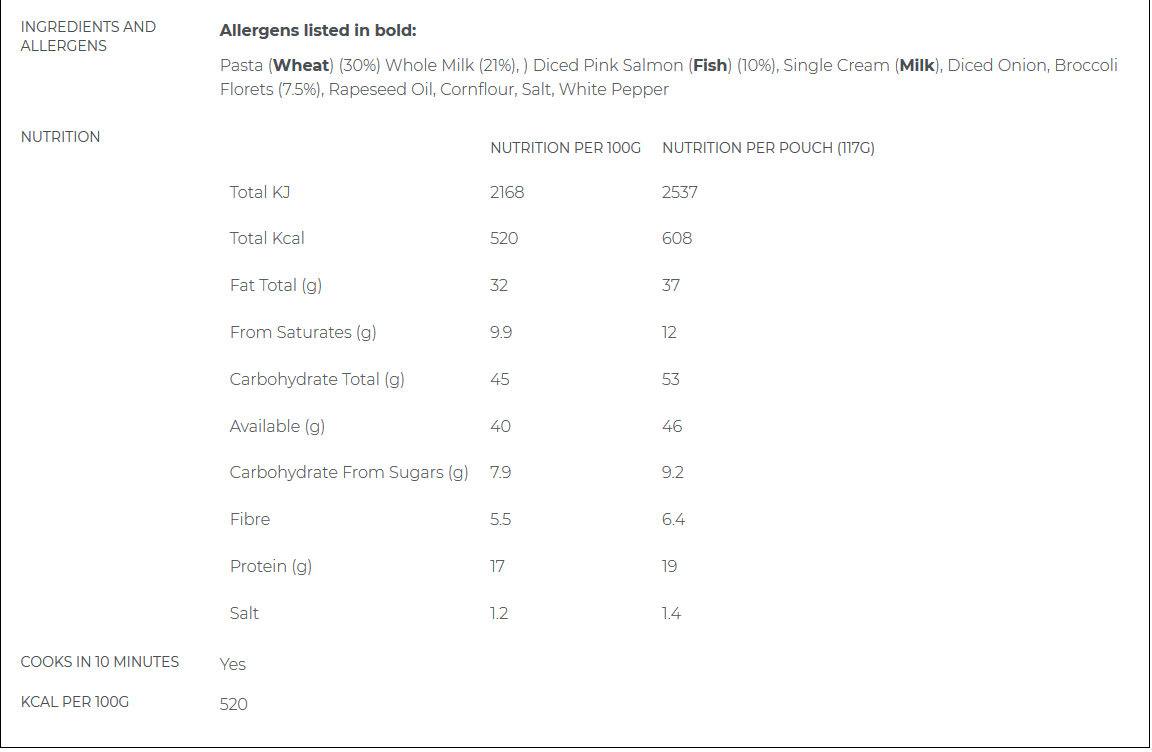 INGREDIENTS AND ALLERGENS

Allergens listed in bold:

Pasta (Wheat) (30%) Whole Milk (21%), ) Diced Pink Salmon (Fish) (10%), Single Cream (Milk), Diced Onion, Broccoli Florets (7.5%), Rapeseed Oil, Cornflour, Salt, White Pepper

NUTRITION

| | NUTRITION PER 100G | NUTRITION PER POUCH (117G) |
|---|---|---|
| Total KJ | 2168 | 2537 |
| Total Kcal | 520 | 608 |
| Fat Total (g) | 32 | 37 |
| From Saturates (g) | 9.9 | 12 |
| Carbohydrate Total (g) | 45 | 53 |
| Available (g) | 40 | 46 |
| Carbohydrate From Sugars (g) | 7.9 | 9.2 |
| Fibre | 5.5 | 6.4 |
| Protein (g) | 17 | 19 |
| Salt | 1.2 | 1.4 |

COOKS IN 10 MINUTES

Yes

KCAL PER 100G

520